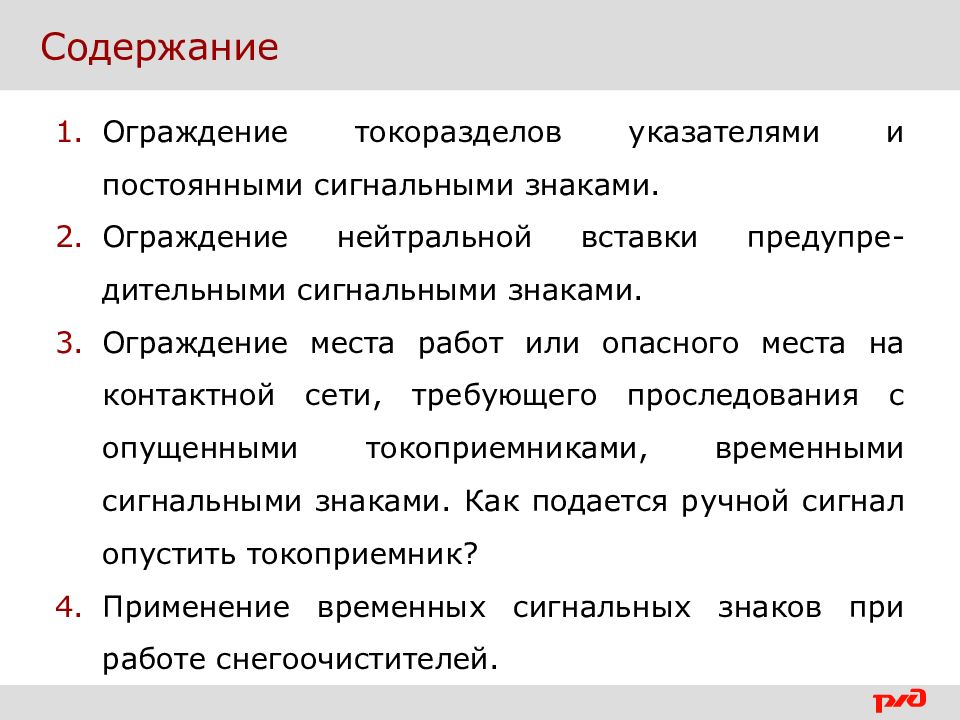 Содержание

1. Ограждение токоразделов указателями и постоянными сигнальными знаками.
2. Ограждение нейтральной вставки предупредительными сигнальными знаками.
3. Ограждение места работ или опасного места на контактной сети, требующего проследования с опущенными токоприемниками, временными сигнальными знаками. Как подается ручной сигнал опустить токоприемник?
4. Применение временных сигнальных знаков при работе снегоочистителей.

РЖД